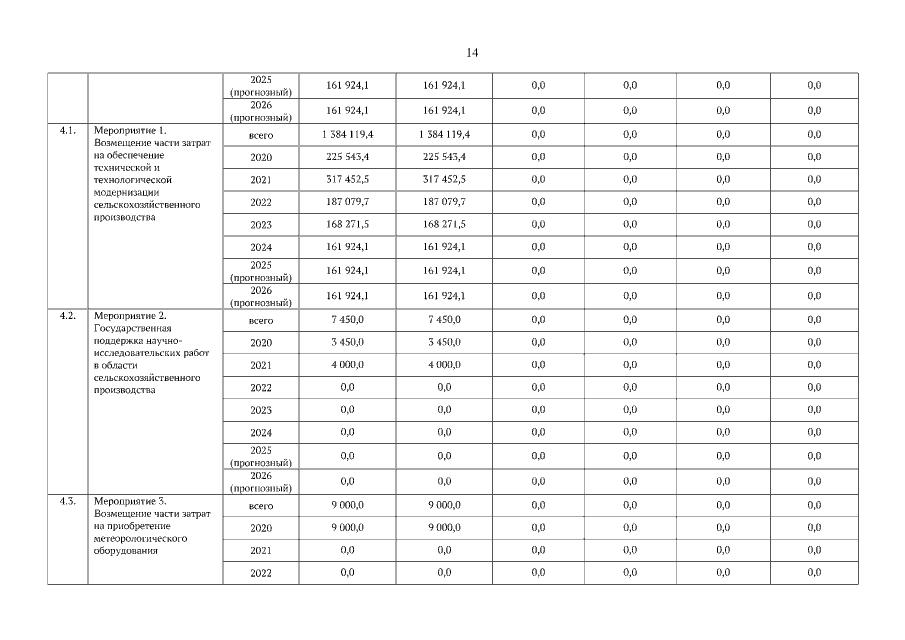 14

|  |  |  |  |  |  |  |  |  |
|---|---|---|---|---|---|---|---|---|
|  |  | 2025 (прогнозный) | 161 924,1 | 161 924,1 | 0,0 | 0,0 | 0,0 | 0,0 |
|  |  | 2026 (прогнозный) | 161 924,1 | 161 924,1 | 0,0 | 0,0 | 0,0 | 0,0 |
| 4.1. | Мероприятие 1. Возмещение части затрат на обеспечение технической и технологической модернизации сельскохозяйственного производства | всего | 1 384 119,4 | 1 384 119,4 | 0,0 | 0,0 | 0,0 | 0,0 |
|  |  | 2020 | 225 543,4 | 225 543,4 | 0,0 | 0,0 | 0,0 | 0,0 |
|  |  | 2021 | 317 452,5 | 317 452,5 | 0,0 | 0,0 | 0,0 | 0,0 |
|  |  | 2022 | 187 079,7 | 187 079,7 | 0,0 | 0,0 | 0,0 | 0,0 |
|  |  | 2023 | 168 271,5 | 168 271,5 | 0,0 | 0,0 | 0,0 | 0,0 |
|  |  | 2024 | 161 924,1 | 161 924,1 | 0,0 | 0,0 | 0,0 | 0,0 |
|  |  | 2025 (прогнозный) | 161 924,1 | 161 924,1 | 0,0 | 0,0 | 0,0 | 0,0 |
|  |  | 2026 (прогнозный) | 161 924,1 | 161 924,1 | 0,0 | 0,0 | 0,0 | 0,0 |
| 4.2. | Мероприятие 2. Государственная поддержка научно-исследовательских работ в области сельскохозяйственного производства | всего | 7 450,0 | 7 450,0 | 0,0 | 0,0 | 0,0 | 0,0 |
|  |  | 2020 | 3 450,0 | 3 450,0 | 0,0 | 0,0 | 0,0 | 0,0 |
|  |  | 2021 | 4 000,0 | 4 000,0 | 0,0 | 0,0 | 0,0 | 0,0 |
|  |  | 2022 | 0,0 | 0,0 | 0,0 | 0,0 | 0,0 | 0,0 |
|  |  | 2023 | 0,0 | 0,0 | 0,0 | 0,0 | 0,0 | 0,0 |
|  |  | 2024 | 0,0 | 0,0 | 0,0 | 0,0 | 0,0 | 0,0 |
|  |  | 2025 (прогнозный) | 0,0 | 0,0 | 0,0 | 0,0 | 0,0 | 0,0 |
|  |  | 2026 (прогнозный) | 0,0 | 0,0 | 0,0 | 0,0 | 0,0 | 0,0 |
| 4.3. | Мероприятие 3. Возмещение части затрат на приобретение метеорологического оборудования | всего | 9 000,0 | 9 000,0 | 0,0 | 0,0 | 0,0 | 0,0 |
|  |  | 2020 | 9 000,0 | 9 000,0 | 0,0 | 0,0 | 0,0 | 0,0 |
|  |  | 2021 | 0,0 | 0,0 | 0,0 | 0,0 | 0,0 | 0,0 |
|  |  | 2022 | 0,0 | 0,0 | 0,0 | 0,0 | 0,0 | 0,0 |